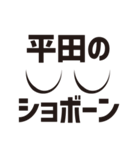 平田の
ショボーン